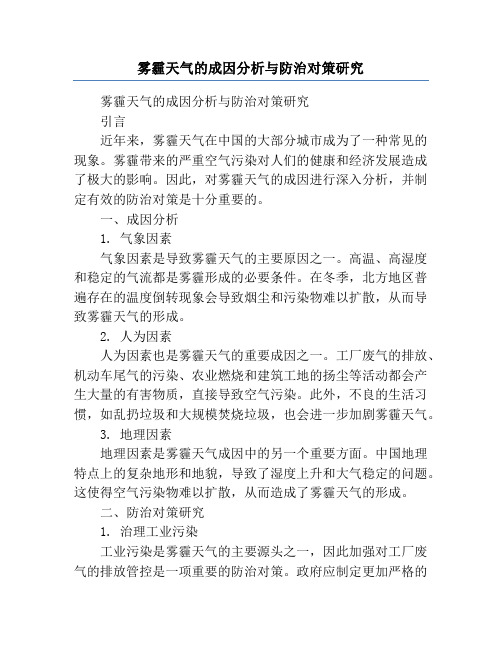 雾霾天气的成因分析与防治对策研究

雾霾天气的成因分析与防治对策研究

引言

近年来，雾霾天气在中国的大部分城市成为了一种常见的现象。雾霾带来的严重空气污染对人们的健康和经济发展造成了极大的影响。因此，对雾霾天气的成因进行深入分析，并制定有效的防治对策是十分重要的。

一、成因分析

1. 气象因素

气象因素是导致雾霾天气的主要原因之一。高温、高湿度和稳定的气流都是雾霾形成的必要条件。在冬季，北方地区普遍存在的温度倒转现象会导致烟尘和污染物难以扩散，从而导致雾霾天气的形成。

2. 人为因素

人为因素也是雾霾天气的重要成因之一。工厂废气的排放、机动车尾气的污染、农业燃烧和建筑工地的扬尘等活动都会产生大量的有害物质，直接导致空气污染。此外，不良的生活习惯，如乱扔垃圾和大规模焚烧垃圾，也会进一步加剧雾霾天气。

3. 地理因素

地理因素是雾霾天气成因中的另一个重要方面。中国地理特点上的复杂地形和地貌，导致了湿度上升和大气稳定的问题。这使得空气污染物难以扩散，从而造成了雾霾天气的形成。

二、防治对策研究

1. 治理工业污染

工业污染是雾霾天气的主要源头之一，因此加强对工厂废气的排放管控是一项重要的防治对策。政府应制定更加严格的